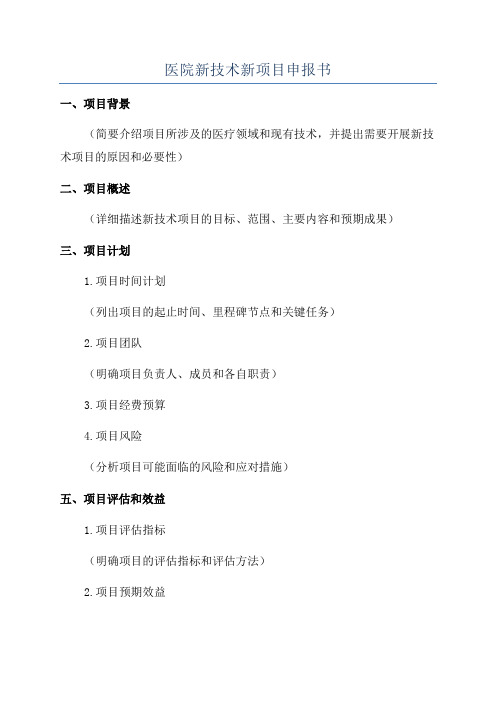 医院新技术新项目申报书

一、项目背景

（简要介绍项目所涉及的医疗领域和现有技术，并提出需要开展新技术项目的原因和必要性）

二、项目概述

（详细描述新技术项目的目标、范围、主要内容和预期成果）

三、项目计划

1.项目时间计划

（列出项目的起止时间、里程碑节点和关键任务）

2.项目团队

（明确项目负责人、成员和各自职责）

3.项目经费预算

4.项目风险

（分析项目可能面临的风险和应对措施）

五、项目评估和效益

1.项目评估指标

（明确项目的评估指标和评估方法）

2.项目预期效益